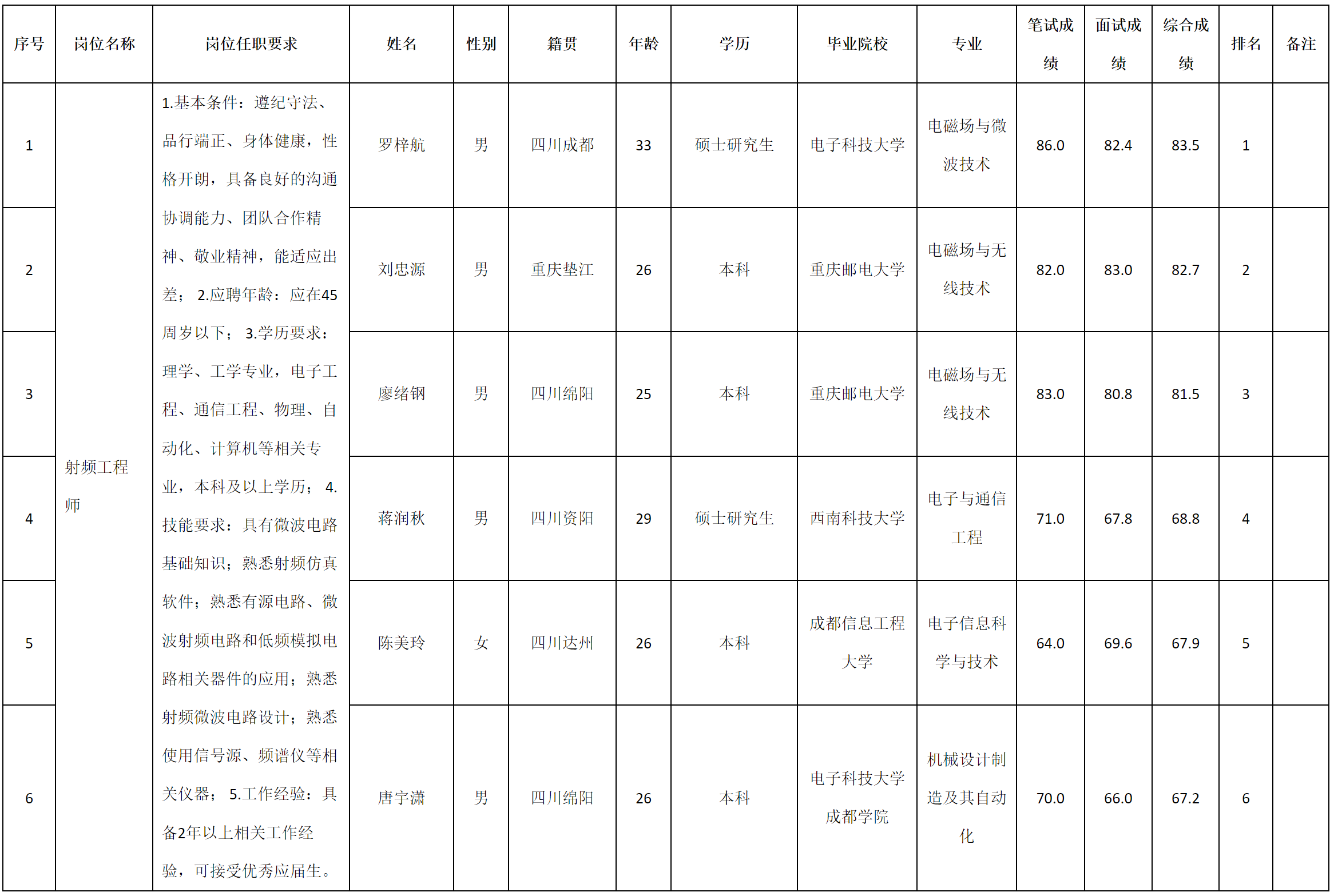 | 序号 | 岗位名称 | 岗位任职要求 | 姓名 | 性别 | 籍贯 | 年龄 | 学历 | 毕业院校 | 专业 | 笔试成绩 | 面试成绩 | 综合成绩 | 排名 | 备注 |
|---|---|---|---|---|---|---|---|---|---|---|---|---|---|---|
| 1 | 射频工程师 | 1.基本条件：遵纪守法、品行端正、身体健康，性格开朗，具备良好的沟通协调能力、团队合作精神、敬业精神，能适应出差； 2.应聘年龄：应在45周岁以下； 3.学历要求：理学、工学专业，电子工程、通信工程、物理、自动化、计算机等相关专业，本科及以上学历； 4.技能要求：具有微波电路基础知识；熟悉射频仿真软件；熟悉有源电路、微波射频电路和低频模拟电路相关器件的应用；熟悉射频微波电路设计；熟悉使用信号源、频谱仪等相关仪器； 5.工作经验：具备2年以上相关工作经验，可接受优秀应届生。 | 罗梓航 | 男 | 四川成都 | 33 | 硕士研究生 | 电子科技大学 | 电磁场与微波技术 | 86.0 | 82.4 | 83.5 | 1 | |
| 2 | | | 刘忠源 | 男 | 重庆垫江 | 26 | 本科 | 重庆邮电大学 | 电磁场与无线技术 | 82.0 | 83.0 | 82.7 | 2 | |
| 3 | | | 廖绪钢 | 男 | 四川绵阳 | 25 | 本科 | 重庆邮电大学 | 电磁场与无线技术 | 83.0 | 80.8 | 81.5 | 3 | |
| 4 | | | 蒋润秋 | 男 | 四川资阳 | 29 | 硕士研究生 | 西南科技大学 | 电子与通信工程 | 71.0 | 67.8 | 68.8 | 4 | |
| 5 | | | 陈美玲 | 女 | 四川达州 | 26 | 本科 | 成都信息工程大学 | 电子信息科学与技术 | 64.0 | 69.6 | 67.9 | 5 | |
| 6 | | | 唐宇潇 | 男 | 四川绵阳 | 26 | 本科 | 电子科技大学成都学院 | 机械设计制造及其自动化 | 70.0 | 66.0 | 67.2 | 6 | |